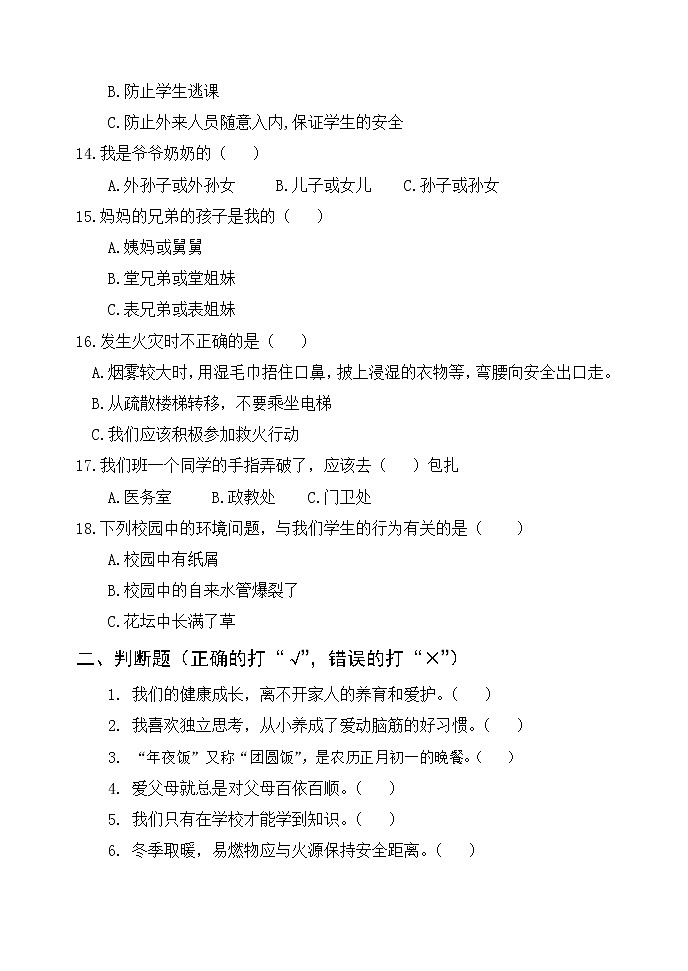 B. 防止学生逃课

C. 防止外来人员随意入内,保证学生的安全

14. 我是爷爷奶奶的（　　）

A. 外孙子或外孙女　　B. 儿子或女儿　　C. 孙子或孙女

15. 妈妈的兄弟的孩子是我的（　　）

A. 姨妈或舅舅

B. 堂兄弟或堂姐妹

C. 表兄弟或表姐妹

16. 发生火灾时不正确的是（　　）

A. 烟雾较大时，用湿毛巾捂住口鼻，披上浸湿的衣物等，弯腰向安全出口走。

B. 从疏散楼梯转移，不要乘坐电梯

C. 我们应该积极参加救火行动

17. 我们班一个同学的手指弄破了，应该去（　　）包扎

A. 医务室　　B. 政教处　　C. 门卫处

18. 下列校园中的环境问题，与我们学生的行为有关的是（　　）

A. 校园中有纸屑

B. 校园中的自来水管爆裂了

C. 花坛中长满了草

二、判断题（正确的打“√”，错误的打“×”）

1. 我们的健康成长，离不开家人的养育和爱护。（　　）

2. 我喜欢独立思考，从小养成了爱动脑筋的好习惯。（　　）

3. “年夜饭”又称“团圆饭”，是农历正月初一的晚餐。（　　）

4. 爱父母就总是对父母百依百顺。（　　）

5. 我们只有在学校才能学到知识。（　　）

6. 冬季取暖，易燃物应与火源保持安全距离。（　　）